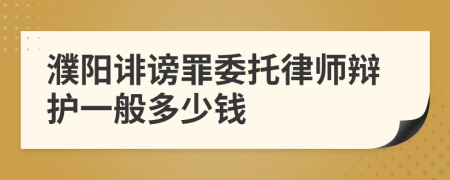 濮阳诽谤罪委托律师辩护一般多少钱